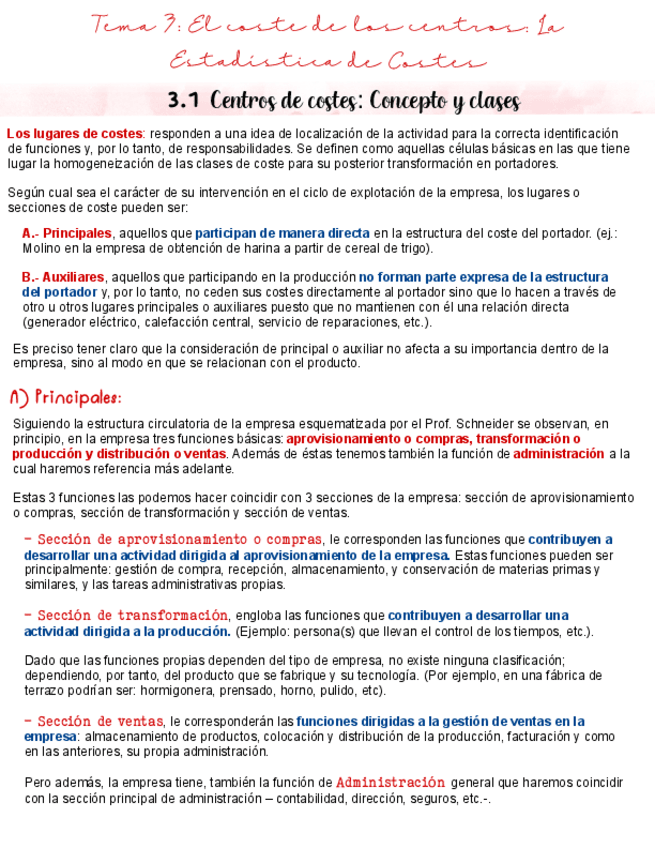 Tema 3: El coste de los centros: La Estadística de Costes

3.1 Centros de costes: Concepto y clases

Los lugares de costes: responden a una idea de localización de la actividad para la correcta identificación de funciones y, por lo tanto, de responsabilidades. Se definen como aquellas células básicas en las que tiene lugar la homogeneización de las clases de coste para su posterior transformación en portadores.

Según cual sea el carácter de su intervención en el ciclo de explotación de la empresa, los lugares o secciones de coste pueden ser:

A.- Principales, aquellos que participan de manera directa en la estructura del coste del portador. (ej.: Molino en la empresa de obtención de harina a partir de cereal de trigo).

B.- Auxiliares, aquellos que participando en la producción no forman parte expresa de la estructura del portador y, por lo tanto, no ceden sus costes directamente al portador sino que lo hacen a través de otro u otros lugares principales o auxiliares puesto que no mantienen con él una relación directa (generador eléctrico, calefacción central, servicio de reparaciones, etc.).

Es preciso tener claro que la consideración de principal o auxiliar no afecta a su importancia dentro de la empresa, sino al modo en que se relacionan con el producto.

A) Principales:

Siguiendo la estructura circulatoria de la empresa esquematizada por el Prof. Schneider se observan, en principio, en la empresa tres funciones básicas: aprovisionamiento o compras, transformación o producción y distribución o ventas. Además de éstas tenemos también la función de administración a la cual haremos referencia más adelante.

Estas 3 funciones las podemos hacer coincidir con 3 secciones de la empresa: sección de aprovisionamiento o compras, sección de transformación y sección de ventas.

- Sección de aprovisionamiento o compras, le corresponden las funciones que contribuyen a desarrollar una actividad dirigida al aprovisionamiento de la empresa. Estas funciones pueden ser principalmente: gestión de compra, recepción, almacenamiento, y conservación de materias primas y similares, y las tareas administrativas propias.

- Sección de transformación, engloba las funciones que contribuyen a desarrollar una actividad dirigida a la producción. (Ejemplo: persona(s) que llevan el control de los tiempos, etc.).

Dado que las funciones propias dependen del tipo de empresa, no existe ninguna clasificación; dependiendo, por tanto, del producto que se fabrique y su tecnología. (Por ejemplo, en una fábrica de terrazo podrían ser: hormigonera, prensado, horno, pulido, etc).

- Sección de ventas, le corresponderán las funciones dirigidas a la gestión de ventas en la empresa: almacenamiento de productos, colocación y distribución de la producción, facturación y como en las anteriores, su propia administración.

Pero además, la empresa tiene, también la función de Administración general que haremos coincidir con la sección principal de administración – contabilidad, dirección, seguros, etc.-.